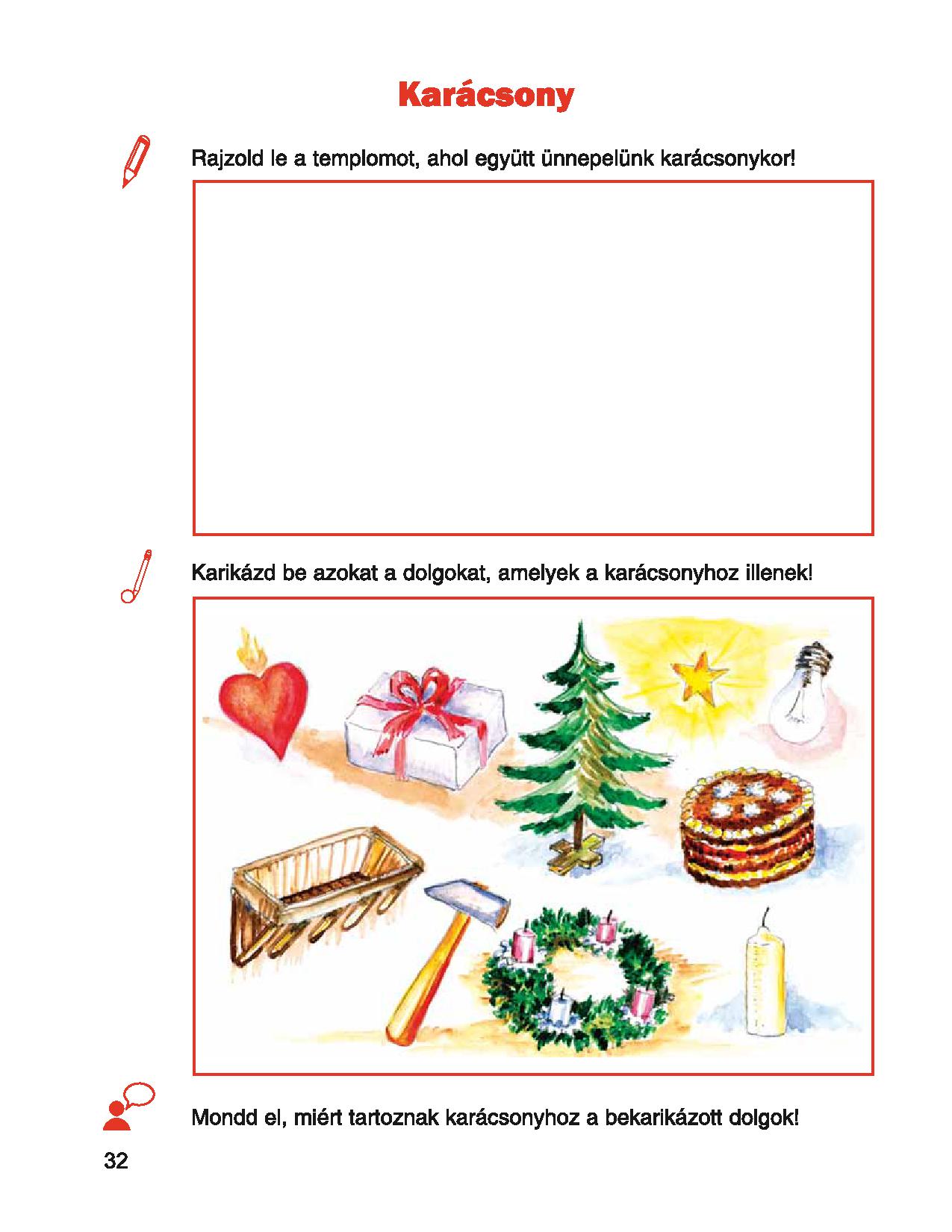 Karácsony

Rajzold le a templomot, ahol együtt ünnepelünk karácsonykor!

Karikázd be azokat a dolgokat, amelyek a karácsonyhoz illenek!

Mondd el, miért tartoznak karácsonyhoz a bekarikázott dolgok!

32